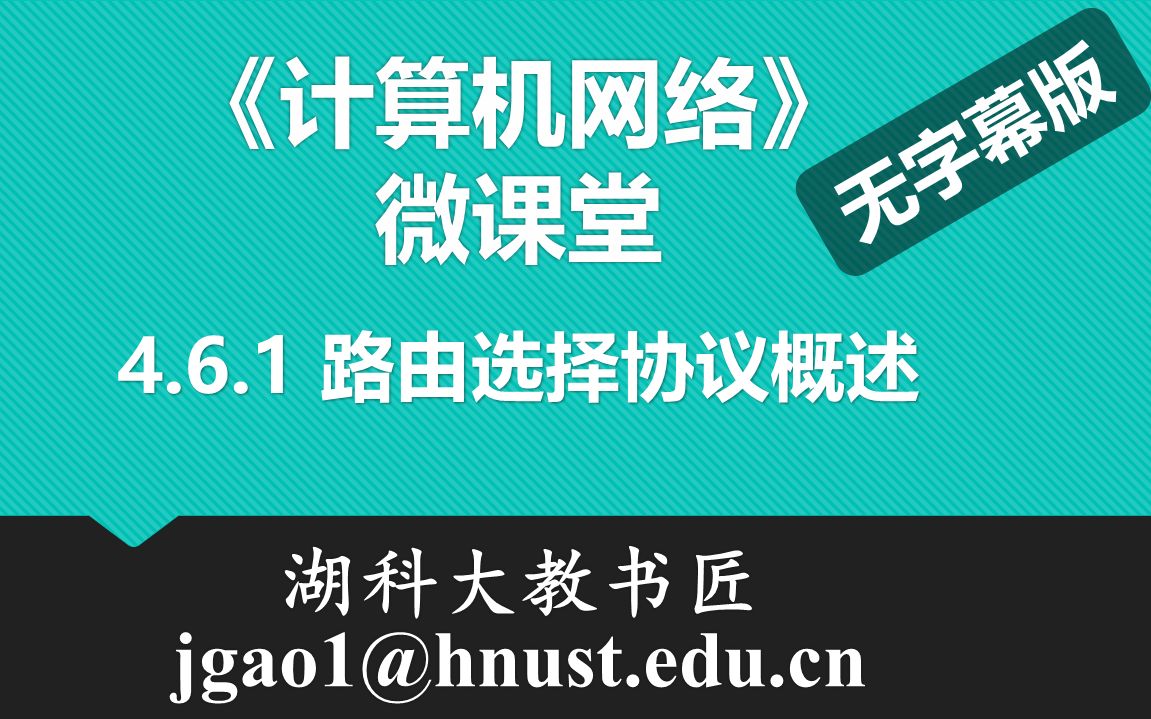 《计算机网络》
微课堂

无字幕版

4.6.1 路由选择协议概述

湖科大教书匠
jgao1@hnust.edu.cn